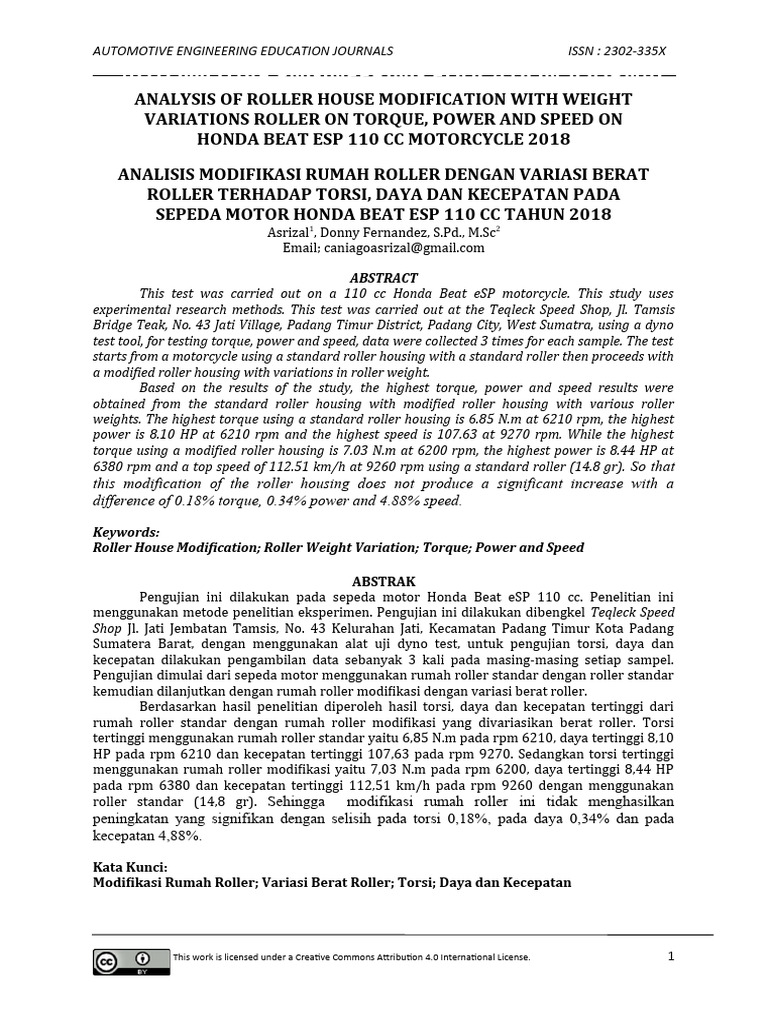 AUTOMOTIVE ENGINEERING EDUCATION JOURNALS ISSN : 2302-335X

ANALYSIS OF ROLLER HOUSE MODIFICATION WITH WEIGHT VARIATIONS ROLLER ON TORQUE, POWER AND SPEED ON HONDA BEAT ESP 110 CC MOTORCYCLE 2018

ANALISIS MODIFIKASI RUMAH ROLLER DENGAN VARIASI BERAT ROLLER TERHADAP TORSI, DAYA DAN KECEPATAN PADA SEPEDA MOTOR HONDA BEAT ESP 110 CC TAHUN 2018

Asrizal$^1$, Donny Fernandez, S.Pd., M.Sc$^2$
Email; caniagoasrizal@gmail.com

ABSTRACT

This test was carried out on a 110 cc Honda Beat eSP motorcycle. This study uses experimental research methods. This test was carried out at the Teqleck Speed Shop, Jl. Tamsis Bridge Teak, No. 43 Jati Village, Padang Timur District, Padang City, West Sumatra, using a dyno test tool, for testing torque, power and speed, data were collected 3 times for each sample. The test starts from a motorcycle using a standard roller housing with a standard roller then proceeds with a modified roller housing with variations in roller weight.

Based on the results of the study, the highest torque, power and speed results were obtained from the standard roller housing with modified roller housing with various roller weights. The highest torque using a standard roller housing is 6.85 N.m at 6210 rpm, the highest power is 8.10 HP at 6210 rpm and the highest speed is 107.63 at 9270 rpm. While the highest torque using a modified roller housing is 7.03 N.m at 6200 rpm, the highest power is 8.44 HP at 6380 rpm and a top speed of 112.51 km/h at 9260 rpm using a standard roller (14.8 gr). So that this modification of the roller housing does not produce a significant increase with a difference of 0.18% torque, 0.34% power and 4.88% speed.

Keywords:
Roller House Modification; Roller Weight Variation; Torque; Power and Speed

ABSTRAK

Pengujian ini dilakukan pada sepeda motor Honda Beat eSP 110 cc. Penelitian ini menggunakan metode penelitian eksperimen. Pengujian ini dilakukan dibengkel Teqleck Speed Shop Jl. Jati Jembatan Tamsis, No. 43 Kelurahan Jati, Kecamatan Padang Timur Kota Padang Sumatera Barat, dengan menggunakan alat uji dyno test, untuk pengujian torsi, daya dan kecepatan dilakukan pengambilan data sebanyak 3 kali pada masing-masing setiap sampel. Pengujian dimulai dari sepeda motor menggunakan rumah roller standar dengan roller standar kemudian dilanjutkan dengan rumah roller modifikasi dengan variasi berat roller.

Berdasarkan hasil penelitian diperoleh hasil torsi, daya dan kecepatan tertinggi dari rumah roller standar dengan rumah roller modifikasi yang divariasikan berat roller. Torsi tertinggi menggunakan rumah roller standar yaitu 6,85 N.m pada rpm 6210, daya tertinggi 8,10 HP pada rpm 6210 dan kecepatan tertinggi 107,63 pada rpm 9270. Sedangkan torsi tertinggi menggunakan rumah roller modifikasi yaitu 7,03 N.m pada rpm 6200, daya tertinggi 8,44 HP pada rpm 6380 dan kecepatan tertinggi 112,51 km/h pada rpm 9260 dengan menggunakan roller standar (14,8 gr). Sehingga modifikasi rumah roller ini tidak menghasilkan peningkatan yang signifikan dengan selisih pada torsi 0,18%, pada daya 0,34% dan pada kecepatan 4,88%.

Kata Kunci:
Modifikasi Rumah Roller; Variasi Berat Roller; Torsi; Daya dan Kecepatan

This work is licensed under a Creative Commons Attribution 4.0 International License.

1